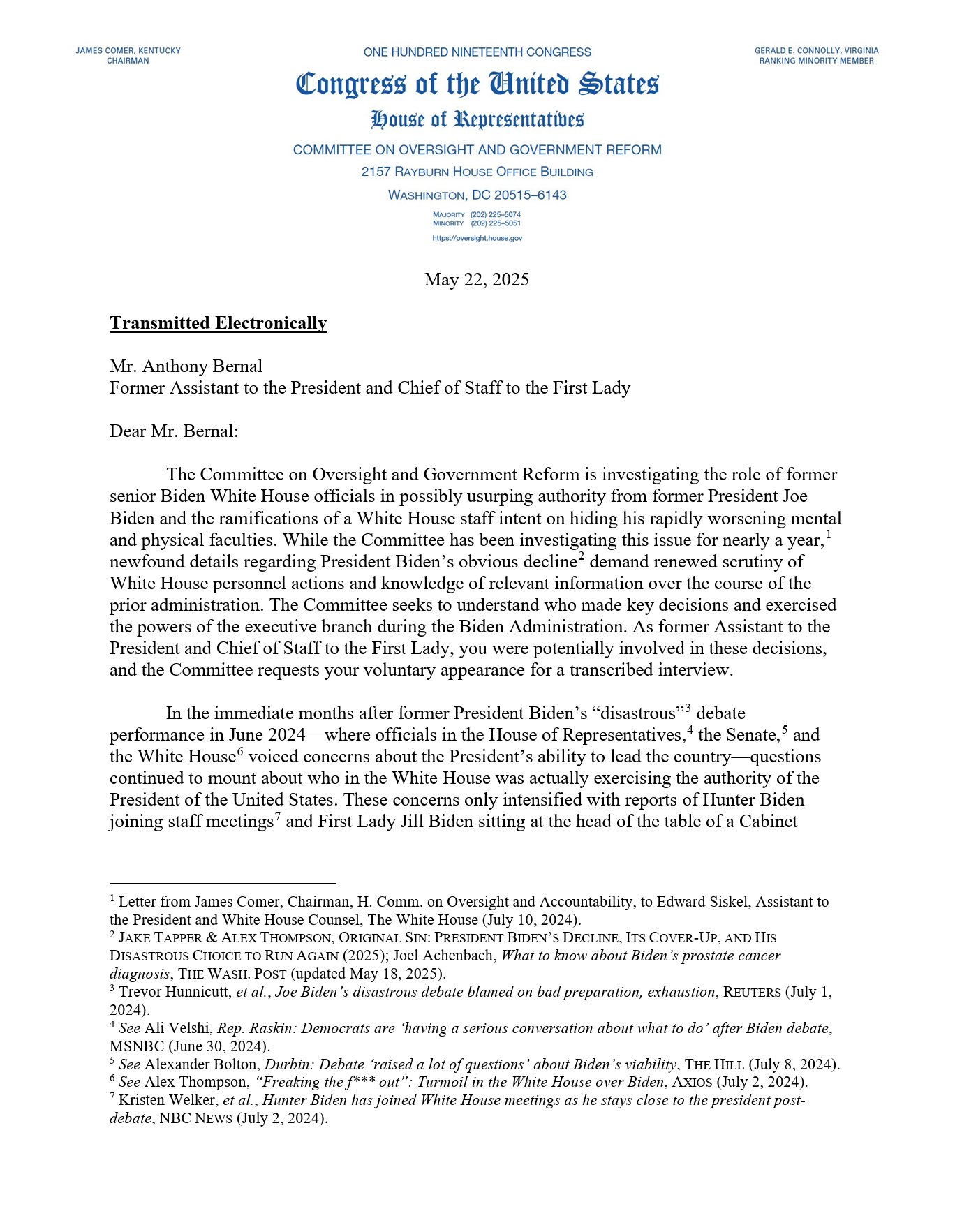 JAMES COMER, KENTUCKY
CHAIRMAN

ONE HUNDRED NINETEENTH CONGRESS

Congress of the United States

House of Representatives

COMMITTEE ON OVERSIGHT AND GOVERNMENT REFORM
2157 RAYBURN HOUSE OFFICE BUILDING
WASHINGTON, DC 20515–6143

MAJORITY (202) 225–5074
MINORITY (202) 225–5051
https://oversight.house.gov

GERALD E. CONNOLLY, VIRGINIA
RANKING MINORITY MEMBER

May 22, 2025

Transmitted Electronically

Mr. Anthony Bernal
Former Assistant to the President and Chief of Staff to the First Lady

Dear Mr. Bernal:

The Committee on Oversight and Government Reform is investigating the role of former senior Biden White House officials in possibly usurping authority from former President Joe Biden and the ramifications of a White House staff intent on hiding his rapidly worsening mental and physical faculties. While the Committee has been investigating this issue for nearly a year,$^1$ newfound details regarding President Biden's obvious decline$^2$ demand renewed scrutiny of White House personnel actions and knowledge of relevant information over the course of the prior administration. The Committee seeks to understand who made key decisions and exercised the powers of the executive branch during the Biden Administration. As former Assistant to the President and Chief of Staff to the First Lady, you were potentially involved in these decisions, and the Committee requests your voluntary appearance for a transcribed interview.

In the immediate months after former President Biden's "disastrous"$^3$ debate performance in June 2024—where officials in the House of Representatives,$^4$ the Senate,$^5$ and the White House$^6$ voiced concerns about the President's ability to lead the country—questions continued to mount about who in the White House was actually exercising the authority of the President of the United States. These concerns only intensified with reports of Hunter Biden joining staff meetings$^7$ and First Lady Jill Biden sitting at the head of the table of a Cabinet

$^1$ Letter from James Comer, Chairman, H. Comm. on Oversight and Accountability, to Edward Siskel, Assistant to the President and White House Counsel, The White House (July 10, 2024).
$^2$ JAKE TAPPER & ALEX THOMPSON, ORIGINAL SIN: PRESIDENT BIDEN'S DECLINE, ITS COVER-UP, AND HIS DISASTROUS CHOICE TO RUN AGAIN (2025); Joel Achenbach, What to know about Biden's prostate cancer diagnosis, THE WASH. POST (updated May 18, 2025).
$^3$ Trevor Hunnicutt, et al., Joe Biden's disastrous debate blamed on bad preparation, exhaustion, REUTERS (July 1, 2024).
$^4$ See Ali Velshi, Rep. Raskin: Democrats are 'having a serious conversation about what to do' after Biden debate, MSNBC (June 30, 2024).
$^5$ See Alexander Bolton, Durbin: Debate 'raised a lot of questions' about Biden's viability, THE HILL (July 8, 2024).
$^6$ See Alex Thompson, "Freaking the f*** out": Turmoil in the White House over Biden, AXIOS (July 2, 2024).
$^7$ Kristen Welker, et al., Hunter Biden has joined White House meetings as he stays close to the president post-debate, NBC NEWS (July 2, 2024).